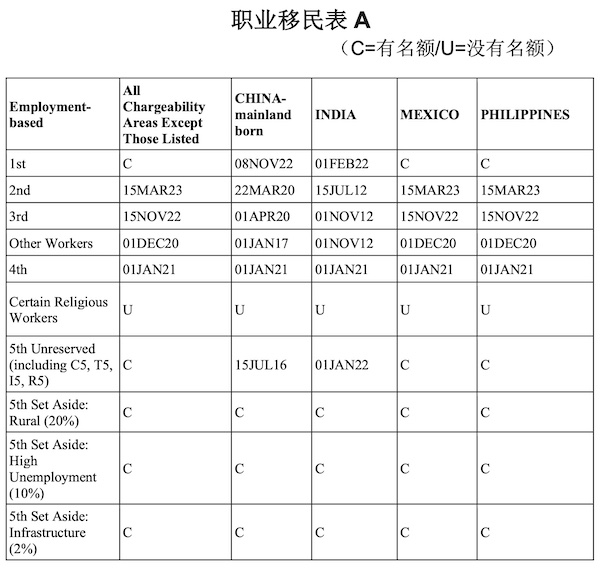 职业移民表 A

（C=有名额/U=没有名额）

| Employment-based | All Chargeability Areas Except Those Listed | CHINA-mainland born | INDIA | MEXICO | PHILIPPINES |
|---|---|---|---|---|---|
| 1st | C | 08NOV22 | 01FEB22 | C | C |
| 2nd | 15MAR23 | 22MAR20 | 15JUL12 | 15MAR23 | 15MAR23 |
| 3rd | 15NOV22 | 01APR20 | 01NOV12 | 15NOV22 | 15NOV22 |
| Other Workers | 01DEC20 | 01JAN17 | 01NOV12 | 01DEC20 | 01DEC20 |
| 4th | 01JAN21 | 01JAN21 | 01JAN21 | 01JAN21 | 01JAN21 |
| Certain Religious Workers | U | U | U | U | U |
| 5th Unreserved (including C5, T5, I5, R5) | C | 15JUL16 | 01JAN22 | C | C |
| 5th Set Aside: Rural (20%) | C | C | C | C | C |
| 5th Set Aside: High Unemployment (10%) | C | C | C | C | C |
| 5th Set Aside: Infrastructure (2%) | C | C | C | C | C |